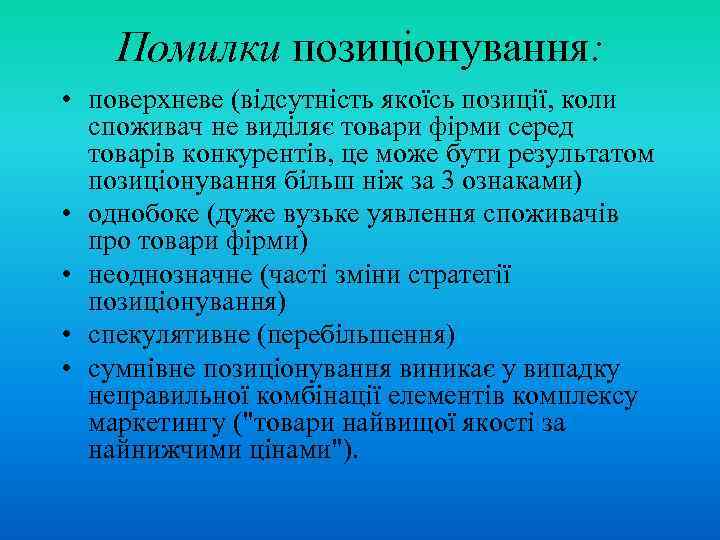 Помилки позиціонування:

• поверхневе (відсутність якоїсь позиції, коли споживач не виділяє товари фірми серед товарів конкурентів, це може бути результатом позиціонування більш ніж за 3 ознаками)
• однобоке (дуже вузьке уявлення споживачів про товари фірми)
• неоднозначне (часті зміни стратегії позиціонування)
• спекулятивне (перебільшення)
• сумнівне позиціонування виникає у випадку неправильної комбінації елементів комплексу маркетингу ("товари найвищої якості за найнижчими цінами").